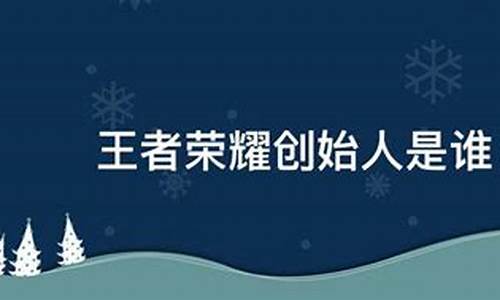 王者荣耀创始人是谁